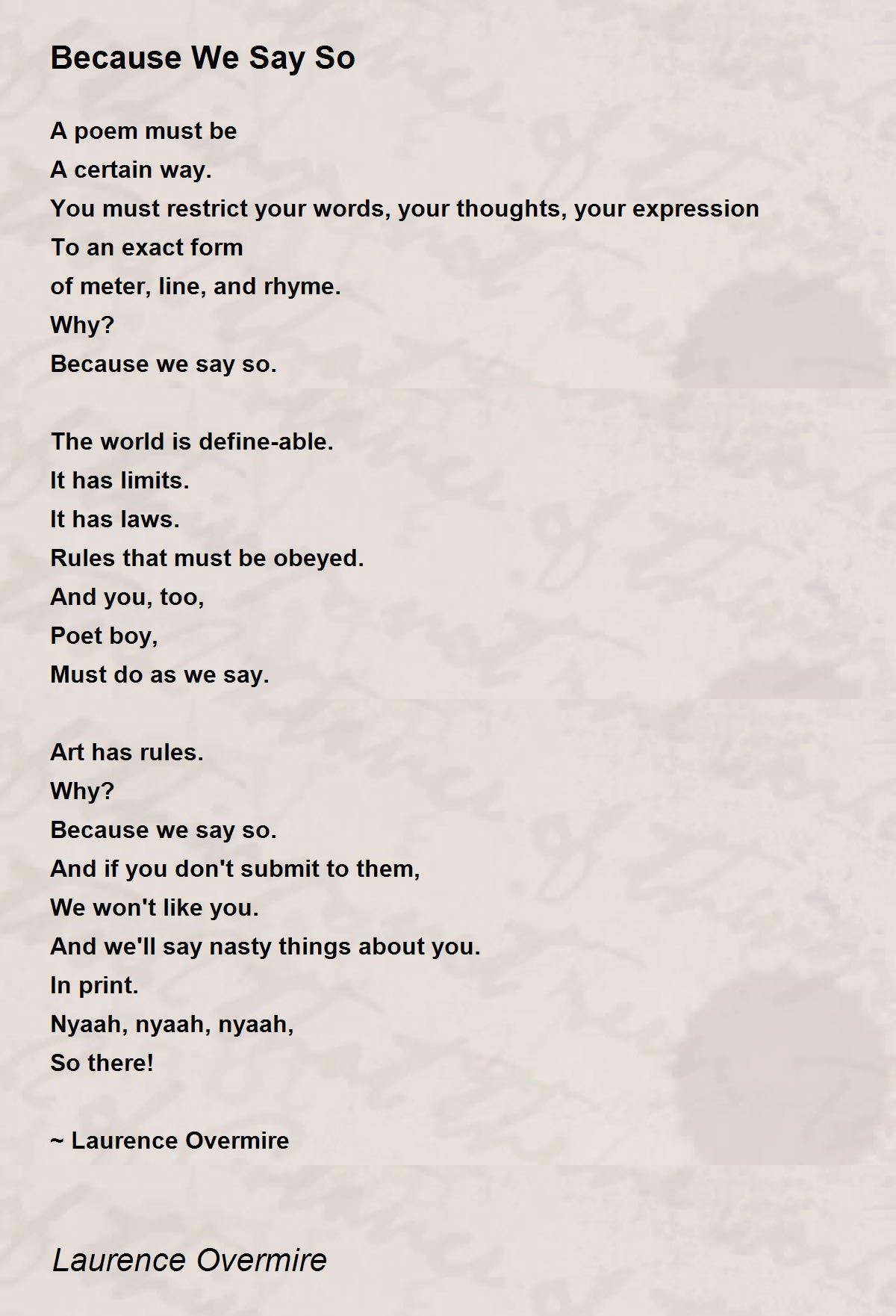 Because We Say So

A poem must be
A certain way.
You must restrict your words, your thoughts, your expression
To an exact form
of meter, line, and rhyme.
Why?
Because we say so.

The world is define-able.
It has limits.
It has laws.
Rules that must be obeyed.
And you, too,
Poet boy,
Must do as we say.

Art has rules.
Why?
Because we say so.
And if you don't submit to them,
We won't like you.
And we'll say nasty things about you.
In print.
Nyaah, nyaah, nyaah,
So there!

~ Laurence Overmire

Laurence Overmire